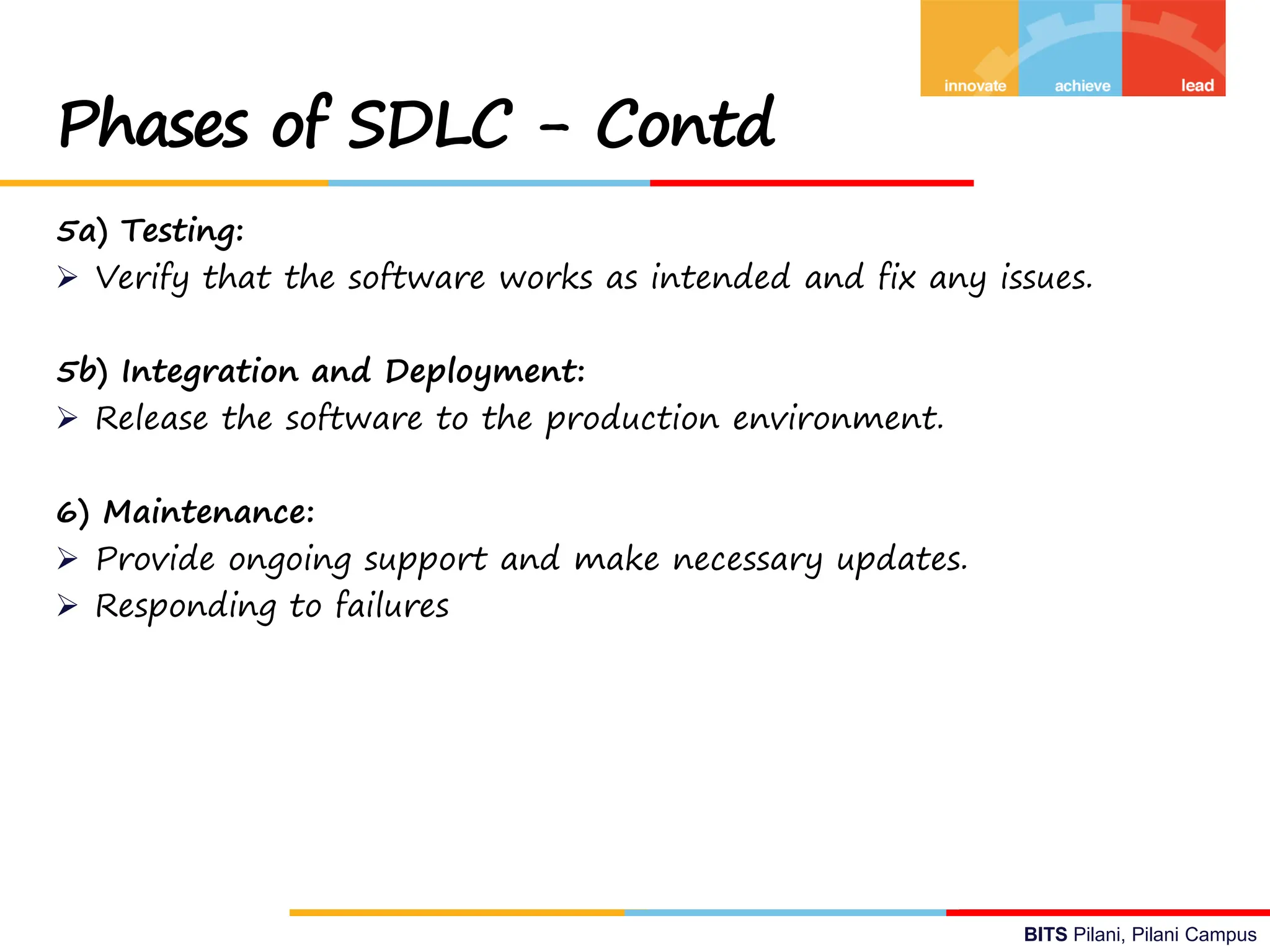 innovate achieve lead

Phases of SDLC - Contd

5a) Testing:
➢ Verify that the software works as intended and fix any issues.

5b) Integration and Deployment:
➢ Release the software to the production environment.

6) Maintenance:
➢ Provide ongoing support and make necessary updates.
➢ Responding to failures

BITS Pilani, Pilani Campus